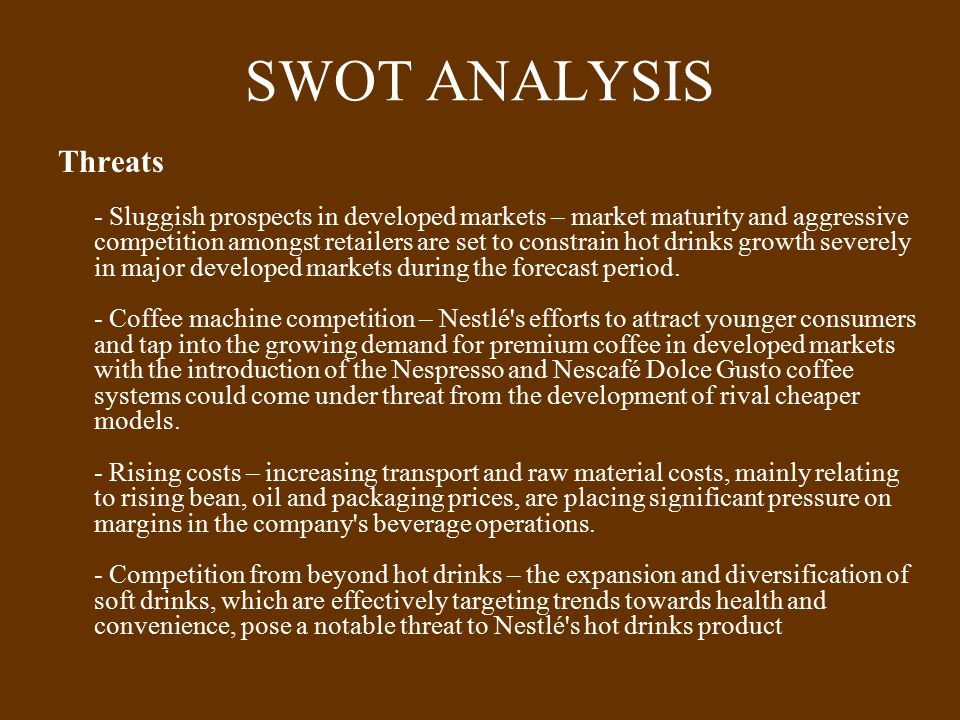 SWOT ANALYSIS

Threats

- Sluggish prospects in developed markets – market maturity and aggressive competition amongst retailers are set to constrain hot drinks growth severely in major developed markets during the forecast period.

- Coffee machine competition – Nestlé's efforts to attract younger consumers and tap into the growing demand for premium coffee in developed markets with the introduction of the Nespresso and Nescafé Dolce Gusto coffee systems could come under threat from the development of rival cheaper models.

- Rising costs – increasing transport and raw material costs, mainly relating to rising bean, oil and packaging prices, are placing significant pressure on margins in the company's beverage operations.

- Competition from beyond hot drinks – the expansion and diversification of soft drinks, which are effectively targeting trends towards health and convenience, pose a notable threat to Nestlé's hot drinks product